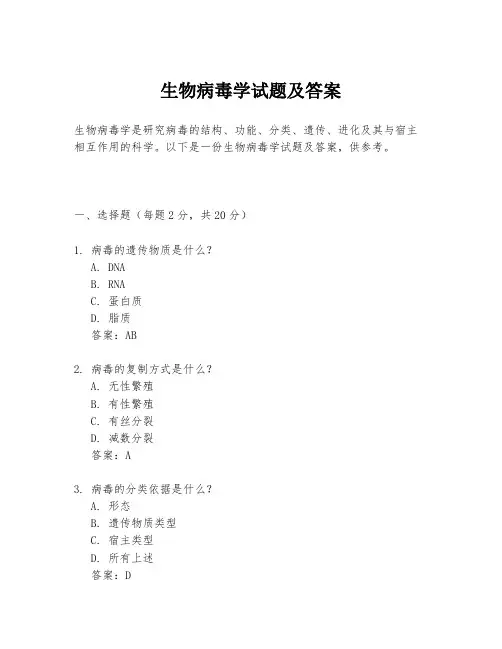 生物病毒学试题及答案

生物病毒学是研究病毒的结构、功能、分类、遗传、进化及其与宿主相互作用的科学。以下是一份生物病毒学试题及答案，供参考。

一、选择题（每题 2 分，共 20 分）

1. 病毒的遗传物质是什么？
A. DNA
B. RNA
C. 蛋白质
D. 脂质
答案：AB

2. 病毒的复制方式是什么？
A. 无性繁殖
B. 有性繁殖
C. 有丝分裂
D. 减数分裂
答案：A

3. 病毒的分类依据是什么？
A. 形态
B. 遗传物质类型
C. 宿主类型
D. 所有上述
答案：D